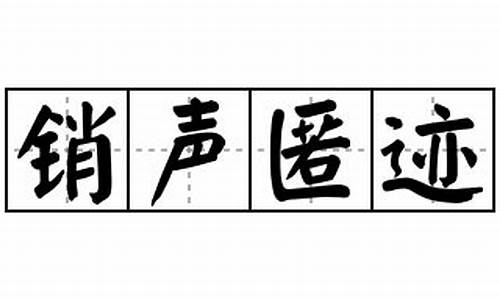 销声匿迹